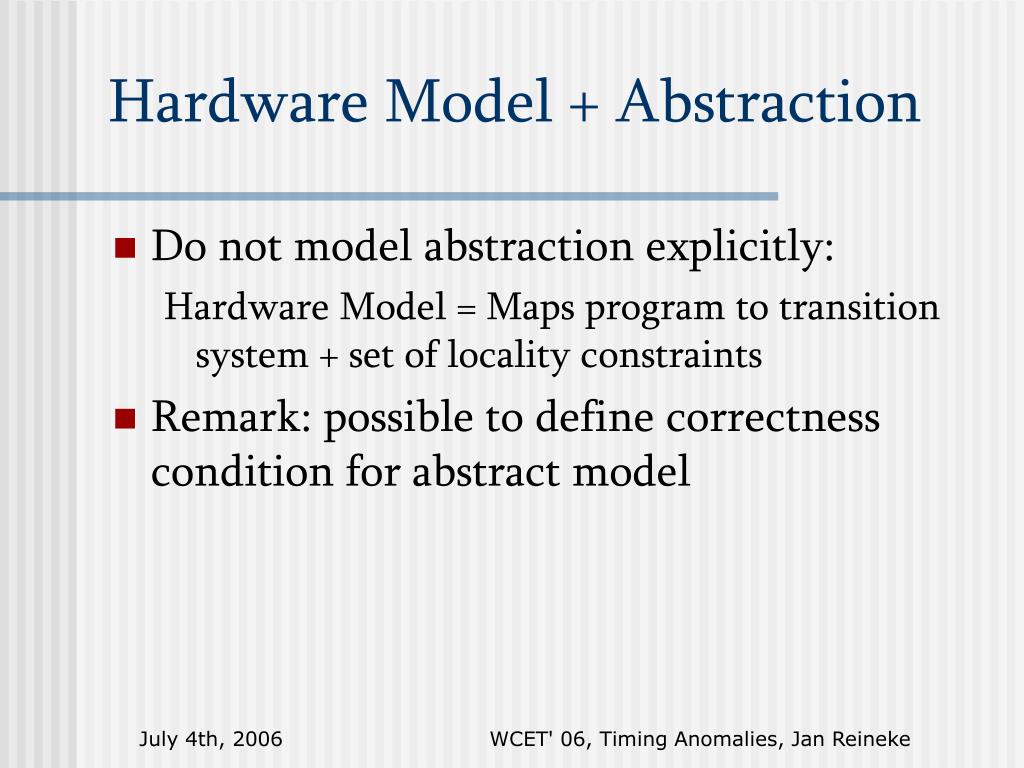 Hardware Model + Abstraction

Do not model abstraction explicitly:

Hardware Model = Maps program to transition system + set of locality constraints

Remark: possible to define correctness condition for abstract model

July 4th, 2006

WCET' 06, Timing Anomalies, Jan Reineke